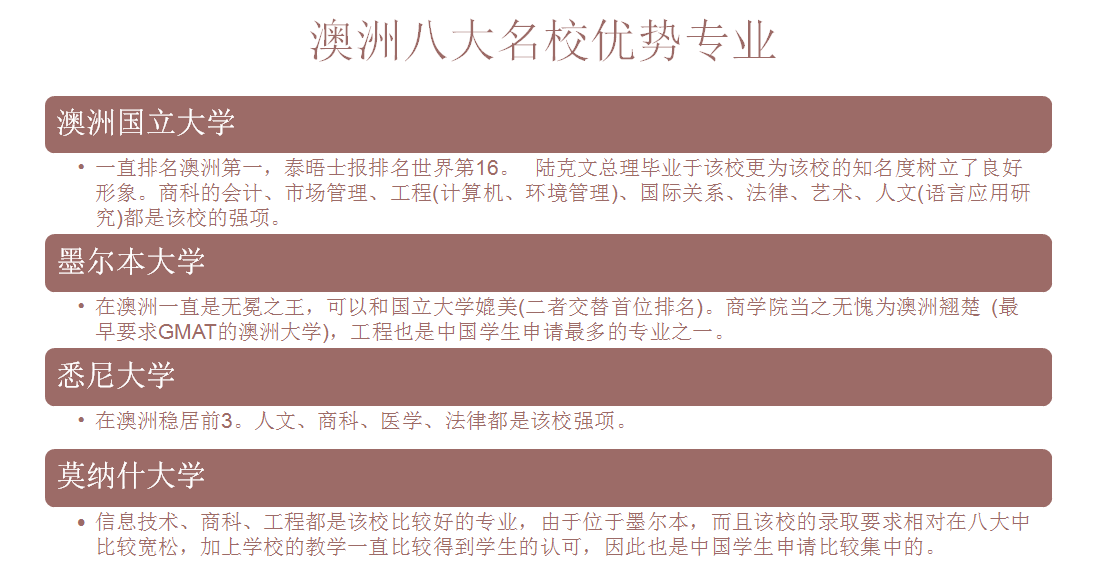 澳洲八大名校优势专业

澳洲国立大学

• 一直排名澳洲第一，泰晤士报排名世界第16。 陆克文总理毕业于该校更为该校的知名度树立了良好形象。商科的会计、市场管理、工程(计算机、环境管理)、国际关系、法律、艺术、人文(语言应用研究)都是该校的强项。

墨尔本大学

• 在澳洲一直是无冕之王，可以和国立大学媲美(二者交替首位排名)。商学院当之无愧为澳洲翘楚 (最早要求GMAT的澳洲大学)，工程也是中国学生申请最多的专业之一。

悉尼大学

• 在澳洲稳居前3。人文、商科、医学、法律都是该校强项。

莫纳什大学

• 信息技术、商科、工程都是该校比较好的专业，由于位于墨尔本，而且该校的录取要求相对在八大中比较宽松，加上学校的教学一直比较得到学生的认可，因此也是中国学生申请比较集中的。